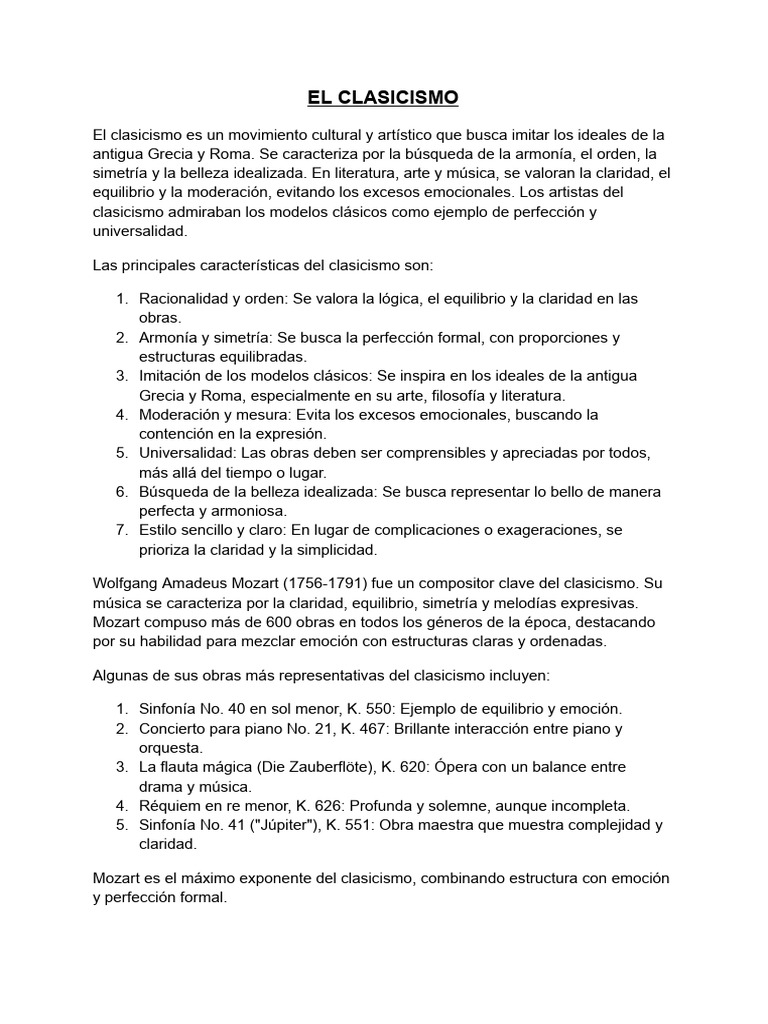 EL CLASICISMO

El clasicismo es un movimiento cultural y artístico que busca imitar los ideales de la antigua Grecia y Roma. Se caracteriza por la búsqueda de la armonía, el orden, la simetría y la belleza idealizada. En literatura, arte y música, se valoran la claridad, el equilibrio y la moderación, evitando los excesos emocionales. Los artistas del clasicismo admiraban los modelos clásicos como ejemplo de perfección y universalidad.

Las principales características del clasicismo son:

1. Racionalidad y orden: Se valora la lógica, el equilibrio y la claridad en las obras.
2. Armonía y simetría: Se busca la perfección formal, con proporciones y estructuras equilibradas.
3. Imitación de los modelos clásicos: Se inspira en los ideales de la antigua Grecia y Roma, especialmente en su arte, filosofía y literatura.
4. Moderación y mesura: Evita los excesos emocionales, buscando la contención en la expresión.
5. Universalidad: Las obras deben ser comprensibles y apreciadas por todos, más allá del tiempo o lugar.
6. Búsqueda de la belleza idealizada: Se busca representar lo bello de manera perfecta y armoniosa.
7. Estilo sencillo y claro: En lugar de complicaciones o exageraciones, se prioriza la claridad y la simplicidad.

Wolfgang Amadeus Mozart (1756-1791) fue un compositor clave del clasicismo. Su música se caracteriza por la claridad, equilibrio, simetría y melodías expresivas. Mozart compuso más de 600 obras en todos los géneros de la época, destacando por su habilidad para mezclar emoción con estructuras claras y ordenadas.

Algunas de sus obras más representativas del clasicismo incluyen:

1. Sinfonía No. 40 en sol menor, K. 550: Ejemplo de equilibrio y emoción.
2. Concierto para piano No. 21, K. 467: Brillante interacción entre piano y orquesta.
3. La flauta mágica (Die Zauberflöte), K. 620: Ópera con un balance entre drama y música.
4. Réquiem en re menor, K. 626: Profunda y solemne, aunque incompleta.
5. Sinfonía No. 41 ("Júpiter"), K. 551: Obra maestra que muestra complejidad y claridad.

Mozart es el máximo exponente del clasicismo, combinando estructura con emoción y perfección formal.